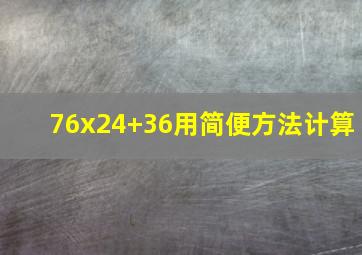 76x24+36用简便方法计算